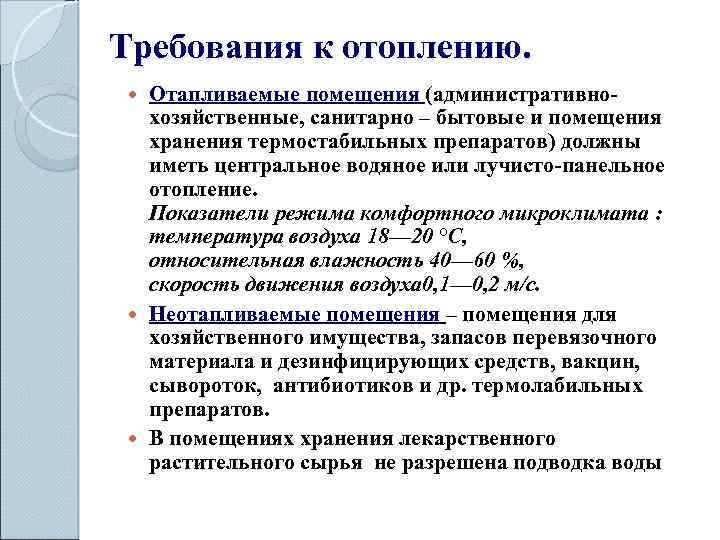 Требования к отоплению.

Отапливаемые помещения (административно-хозяйственные, санитарно – бытовые и помещения хранения термостабильных препаратов) должны иметь центральное водяное или лучисто-панельное отопление.
Показатели режима комфортного микроклимата : температура воздуха 18—20 °С, относительная влажность 40—60 %, скорость движения воздуха0,1—0,2 м/с.

Неотапливаемые помещения – помещения для хозяйственного имущества, запасов перевязочного материала и дезинфицирующих средств, вакцин, сывороток, антибиотиков и др. термолабильных препаратов.

В помещениях хранения лекарственного растительного сырья не разрешена подводка воды